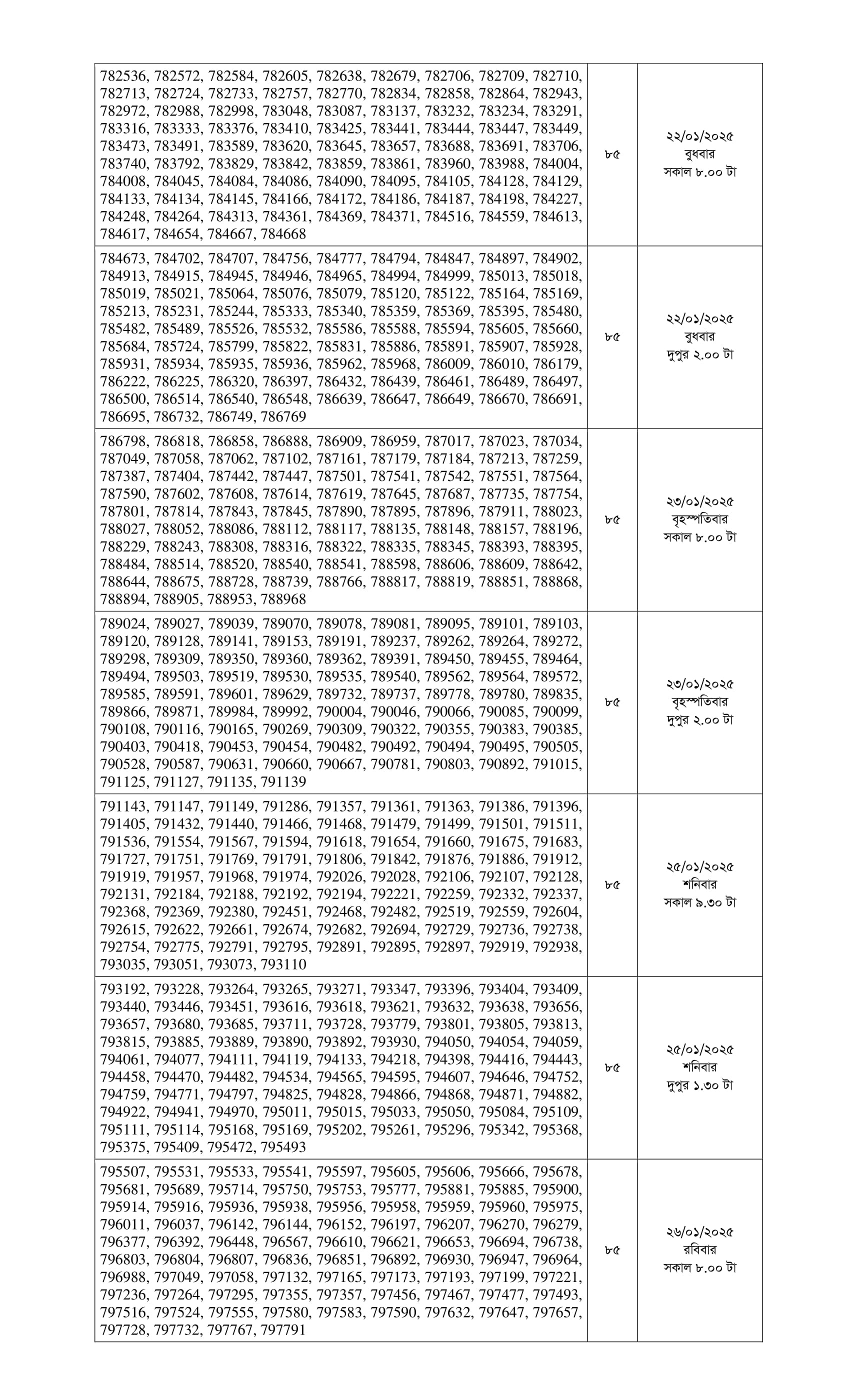 | | | |
|---|---|---|
| 782536, 782572, 782584, 782605, 782638, 782679, 782706, 782709, 782710, 782713, 782724, 782733, 782757, 782770, 782834, 782858, 782864, 782943, 782972, 782988, 782998, 783048, 783087, 783137, 783232, 783234, 783291, 783316, 783333, 783376, 783410, 783425, 783441, 783444, 783447, 783449, 783473, 783491, 783589, 783620, 783645, 783657, 783688, 783691, 783706, 783740, 783792, 783829, 783842, 783859, 783861, 783960, 783988, 784004, 784008, 784045, 784084, 784086, 784090, 784095, 784105, 784128, 784129, 784133, 784134, 784145, 784166, 784172, 784186, 784187, 784198, 784227, 784248, 784264, 784313, 784361, 784369, 784371, 784516, 784559, 784613, 784617, 784654, 784667, 784668 | ৮৫ | ২২/০১/২০২৫ বুধবার সকাল ৮.০০ টা |
| 784673, 784702, 784707, 784756, 784777, 784794, 784847, 784897, 784902, 784913, 784915, 784945, 784946, 784965, 784994, 784999, 785013, 785018, 785019, 785021, 785064, 785076, 785079, 785120, 785122, 785164, 785169, 785213, 785231, 785244, 785333, 785340, 785359, 785369, 785395, 785480, 785482, 785489, 785526, 785532, 785586, 785588, 785594, 785605, 785660, 785684, 785724, 785799, 785822, 785831, 785886, 785891, 785907, 785928, 785931, 785934, 785935, 785936, 785962, 785968, 786009, 786010, 786179, 786222, 786225, 786320, 786397, 786432, 786439, 786461, 786489, 786497, 786500, 786514, 786540, 786548, 786639, 786647, 786649, 786670, 786691, 786695, 786732, 786749, 786769 | ৮৫ | ২২/০১/২০২৫ বুধবার দুপুর ২.০০ টা |
| 786798, 786818, 786858, 786888, 786909, 786959, 787017, 787023, 787034, 787049, 787058, 787062, 787102, 787161, 787179, 787184, 787213, 787259, 787387, 787404, 787442, 787447, 787501, 787541, 787542, 787551, 787564, 787590, 787602, 787608, 787614, 787619, 787645, 787687, 787735, 787754, 787801, 787814, 787843, 787845, 787890, 787895, 787896, 787911, 788023, 788027, 788052, 788086, 788112, 788117, 788135, 788148, 788157, 788196, 788229, 788243, 788308, 788316, 788322, 788335, 788345, 788393, 788395, 788484, 788514, 788520, 788540, 788541, 788598, 788606, 788609, 788642, 788644, 788675, 788728, 788739, 788766, 788817, 788819, 788851, 788868, 788894, 788905, 788953, 788968 | ৮৫ | ২৩/০১/২০২৫ বৃহস্পতিবার সকাল ৮.০০ টা |
| 789024, 789027, 789039, 789070, 789078, 789081, 789095, 789101, 789103, 789120, 789128, 789141, 789153, 789191, 789237, 789262, 789264, 789272, 789298, 789309, 789350, 789360, 789362, 789391, 789450, 789455, 789464, 789494, 789503, 789519, 789530, 789535, 789540, 789562, 789564, 789572, 789585, 789591, 789601, 789629, 789732, 789737, 789778, 789780, 789835, 789866, 789871, 789984, 789992, 790004, 790046, 790066, 790085, 790099, 790108, 790116, 790165, 790269, 790309, 790322, 790355, 790383, 790385, 790403, 790418, 790453, 790454, 790482, 790492, 790494, 790495, 790505, 790528, 790587, 790631, 790660, 790667, 790781, 790803, 790892, 791015, 791125, 791127, 791135, 791139 | ৮৫ | ২৩/০১/২০২৫ বৃহস্পতিবার দুপুর ২.০০ টা |
| 791143, 791147, 791149, 791286, 791357, 791361, 791363, 791386, 791396, 791405, 791432, 791440, 791466, 791468, 791479, 791499, 791501, 791511, 791536, 791554, 791567, 791594, 791618, 791654, 791660, 791675, 791683, 791727, 791751, 791769, 791791, 791806, 791842, 791876, 791886, 791912, 791919, 791957, 791968, 791974, 792026, 792028, 792106, 792107, 792128, 792131, 792184, 792188, 792192, 792194, 792221, 792259, 792332, 792337, 792368, 792369, 792380, 792451, 792468, 792482, 792519, 792559, 792604, 792615, 792622, 792661, 792674, 792682, 792694, 792729, 792736, 792738, 792754, 792775, 792791, 792795, 792891, 792895, 792897, 792919, 792938, 793035, 793051, 793073, 793110 | ৮৫ | ২৫/০১/২০২৫ শনিবার সকাল ৯.৩০ টা |
| 793192, 793228, 793264, 793265, 793271, 793347, 793396, 793404, 793409, 793440, 793446, 793451, 793616, 793618, 793621, 793632, 793638, 793656, 793657, 793680, 793685, 793711, 793728, 793779, 793801, 793805, 793813, 793815, 793885, 793889, 793890, 793892, 793930, 794050, 794054, 794059, 794061, 794077, 794111, 794119, 794133, 794218, 794398, 794416, 794443, 794458, 794470, 794482, 794534, 794565, 794595, 794607, 794646, 794752, 794759, 794771, 794797, 794825, 794828, 794866, 794868, 794871, 794882, 794922, 794941, 794970, 795011, 795015, 795033, 795050, 795084, 795109, 795111, 795114, 795168, 795169, 795202, 795261, 795296, 795342, 795368, 795375, 795409, 795472, 795493 | ৮৫ | ২৫/০১/২০২৫ শনিবার দুপুর ১.৩০ টা |
| 795507, 795531, 795533, 795541, 795597, 795605, 795606, 795666, 795678, 795681, 795689, 795714, 795750, 795753, 795777, 795881, 795885, 795900, 795914, 795916, 795936, 795938, 795956, 795958, 795959, 795960, 795975, 796011, 796037, 796142, 796144, 796152, 796197, 796207, 796270, 796279, 796377, 796392, 796448, 796567, 796610, 796621, 796653, 796694, 796738, 796803, 796804, 796807, 796836, 796851, 796892, 796930, 796947, 796964, 796988, 797049, 797058, 797132, 797165, 797173, 797193, 797199, 797221, 797236, 797264, 797295, 797355, 797357, 797456, 797467, 797477, 797493, 797516, 797524, 797555, 797580, 797583, 797590, 797632, 797647, 797657, 797728, 797732, 797767, 797791 | ৮৫ | ২৬/০১/২০২৫ রবিবার সকাল ৮.০০ টা |